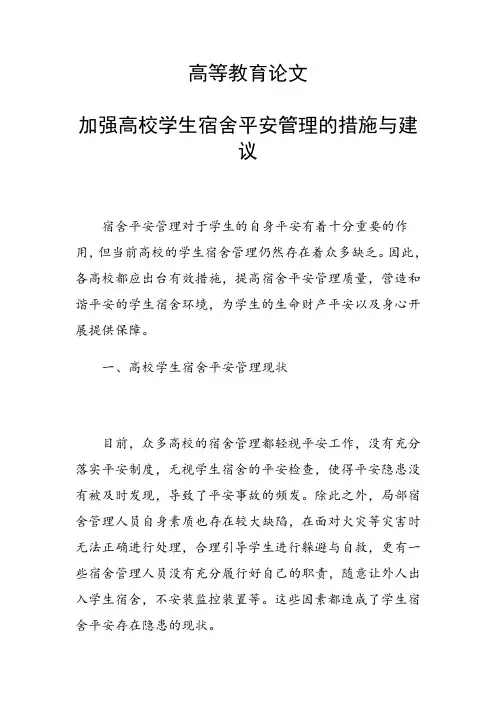 高等教育论文

加强高校学生宿舍平安管理的措施与建议

宿舍平安管理对于学生的自身平安有着十分重要的作用，但当前高校的学生宿舍管理仍然存在着众多缺乏。因此，各高校都应出台有效措施，提高宿舍平安管理质量，营造和谐平安的学生宿舍环境，为学生的生命财产平安以及身心开展提供保障。

一、高校学生宿舍平安管理现状

目前，众多高校的宿舍管理都轻视平安工作，没有充分落实平安制度，无视学生宿舍的平安检查，使得平安隐患没有被及时发现，导致了平安事故的频发。除此之外，局部宿舍管理人员自身素质也存在较大缺陷，在面对火灾等灾害时无法正确进行处理，合理引导学生进行躲避与自救，更有一些宿舍管理人员没有充分履行好自己的职责，随意让外人出入学生宿舍，不安装监控装置等。这些因素都造成了学生宿舍平安存在隐患的现状。